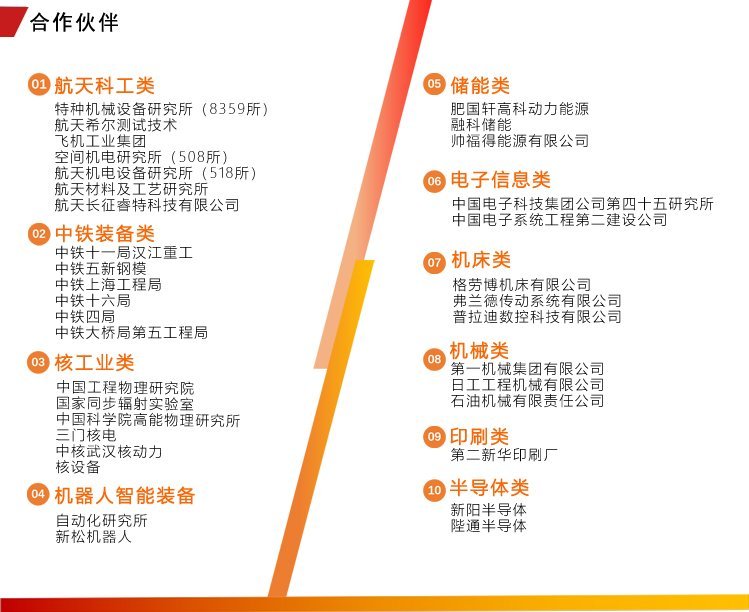 合作伙伴

01 航天科工类
特种机械设备研究所（8359所）
航天希尔测试技术
飞机工业集团
空间机电研究所（508所）
航天机电设备研究所（518所）
航天材料及工艺研究所
航天长征睿特科技有限公司

02 中铁装备类
中铁十一局汉江重工
中铁五新钢模
中铁上海工程局
中铁十六局
中铁四局
中铁大桥局第五工程局

03 核工业类
中国工程物理研究院
国家同步辐射实验室
中国科学院高能物理研究所
三门核电
中核武汉核动力
核设备

04 机器人智能装备
自动化研究所
新松机器人

05 储能类
肥国轩高科动力能源
融科储能
帅福得能源有限公司

06 电子信息类
中国电子科技集团公司第四十五研究所
中国电子系统工程第二建设公司

07 机床类
格劳博机床有限公司
弗兰德传动系统有限公司
普拉迪数控科技有限公司

08 机械类
第一机械集团有限公司
日工工程机械有限公司
石油机械有限责任公司

09 印刷类
第二新华印刷厂

10 半导体类
新阳半导体
陛通半导体